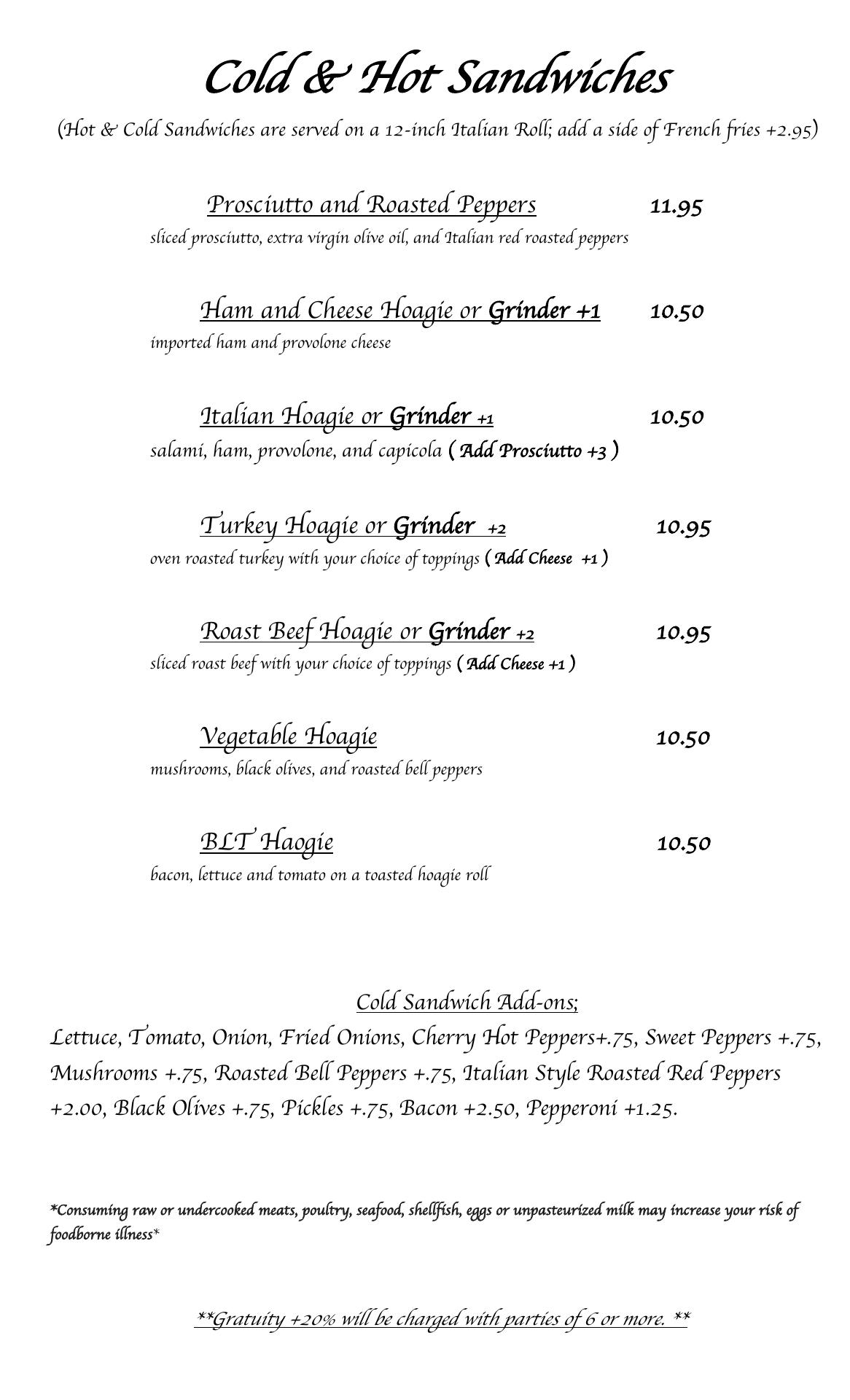 Cold & Hot Sandwiches

(Hot & Cold Sandwiches are served on a 12-inch Italian Roll; add a side of French fries +2.95)

Prosciutto and Roasted Peppers 11.95
sliced prosciutto, extra virgin olive oil, and Italian red roasted peppers

Ham and Cheese Hoagie or Grinder +1 10.50
imported ham and provolone cheese

Italian Hoagie or Grinder +1 10.50
salami, ham, provolone, and capicola ( Add Prosciutto +3 )

Turkey Hoagie or Grinder +2 10.95
oven roasted turkey with your choice of toppings ( Add Cheese +1 )

Roast Beef Hoagie or Grinder +2 10.95
sliced roast beef with your choice of toppings ( Add Cheese +1 )

Vegetable Hoagie 10.50
mushrooms, black olives, and roasted bell peppers

BLT Haogie 10.50
bacon, lettuce and tomato on a toasted hoagie roll

Cold Sandwich Add-ons;
Lettuce, Tomato, Onion, Fried Onions, Cherry Hot Peppers+.75, Sweet Peppers +.75, Mushrooms +.75, Roasted Bell Peppers +.75, Italian Style Roasted Red Peppers +2.00, Black Olives +.75, Pickles +.75, Bacon +2.50, Pepperoni +1.25.

*Consuming raw or undercooked meats, poultry, seafood, shellfish, eggs or unpasteurized milk may increase your risk of foodborne illness*

**Gratuity +20% will be charged with parties of 6 or more. **